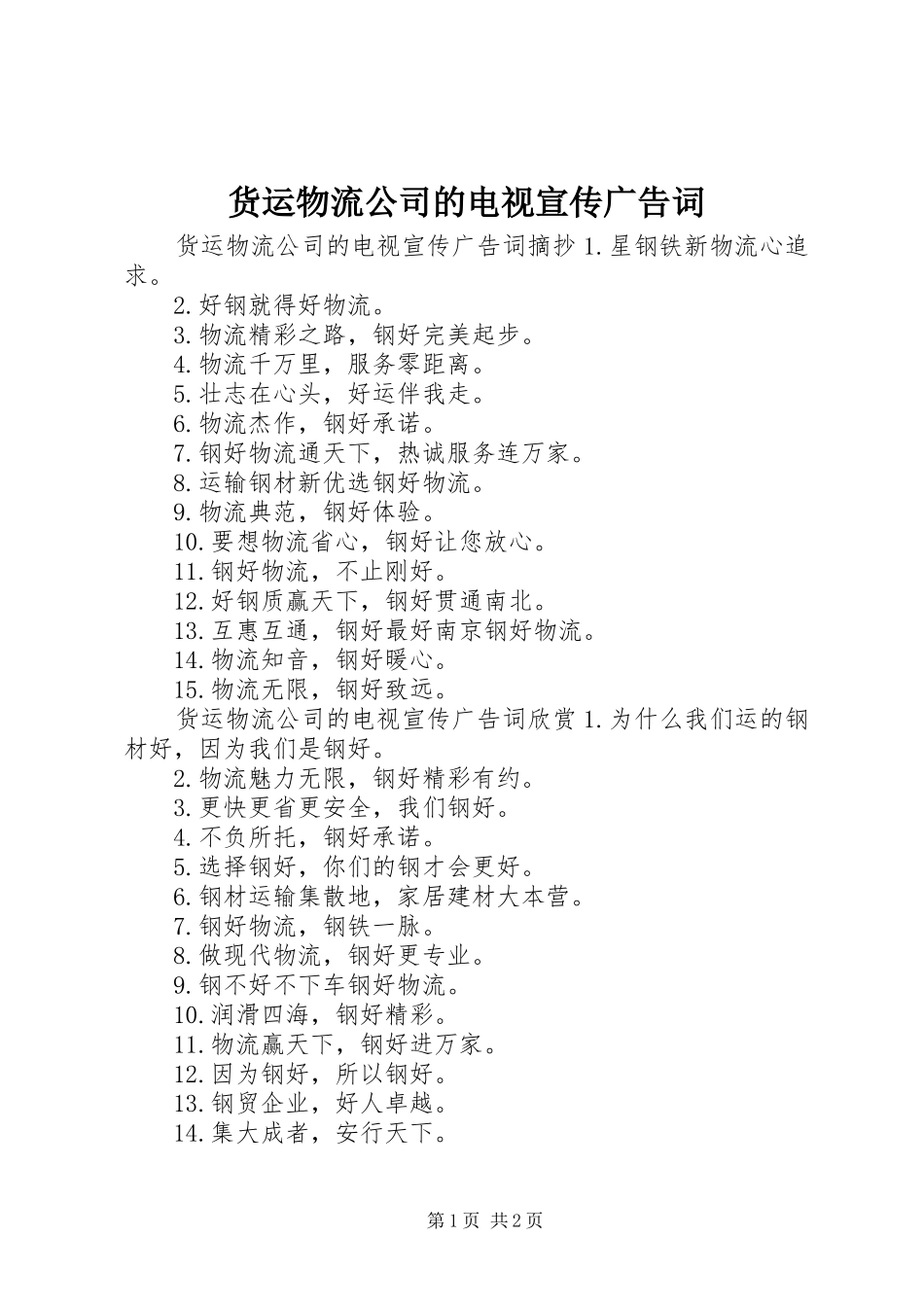 货运物流公司的电视宣传广告词

货运物流公司的电视宣传广告词摘抄 1.星钢铁新物流心追求。

2.好钢就得好物流。

3.物流精彩之路，钢好完美起步。

4.物流千万里，服务零距离。

5.壮志在心头，好运伴我走。

6.物流杰作，钢好承诺。

7.钢好物流通天下，热诚服务连万家。

8.运输钢材新优选钢好物流。

9.物流典范，钢好体验。

10.要想物流省心，钢好让您放心。

11.钢好物流，不止刚好。

12.好钢质赢天下，钢好贯通南北。

13.互惠互通，钢好最好南京钢好物流。

14.物流知音，钢好暖心。

15.物流无限，钢好致远。

货运物流公司的电视宣传广告词欣赏 1.为什么我们运的钢材好，因为我们是钢好。

2.物流魅力无限，钢好精彩有约。

3.更快更省更安全，我们钢好。

4.不负所托，钢好承诺。

5.选择钢好，你们的钢才会更好。

6.钢材运输集散地，家居建材大本营。

7.钢好物流，钢铁一脉。

8.做现代物流，钢好更专业。

9.钢不好不下车钢好物流。

10.润滑四海，钢好精彩。

11.物流赢天下，钢好进万家。

12.因为钢好，所以钢好。

13.钢贸企业，好人卓越。

14.集大成者，安行天下。

第 1 页 共 2 页